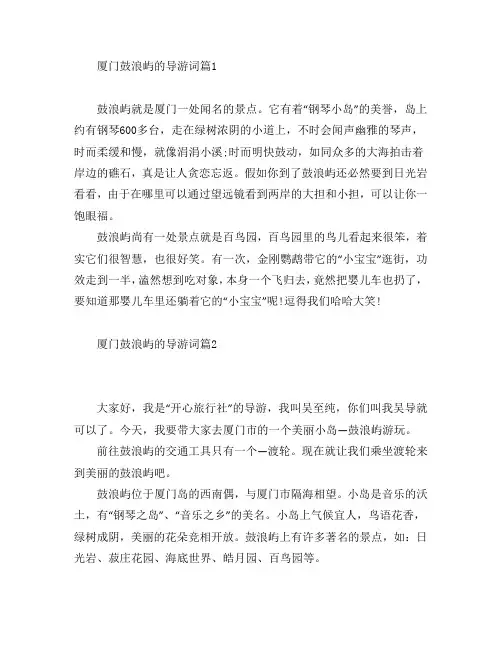 厦门鼓浪屿的导游词篇1

鼓浪屿就是厦门一处闻名的景点。它有着“钢琴小岛”的美誉，岛上约有钢琴600多台，走在绿树浓阴的小道上，不时会闻声幽雅的琴声，时而柔缓和慢，就像涓涓小溪;时而明快鼓动，如同众多的大海拍击着岸边的礁石，真是让人贪恋忘返。假如你到了鼓浪屿还必然要到日光岩看看，由于在哪里可以通过望远镜看到两岸的大担和小担，可以让你一饱眼福。

鼓浪屿尚有一处景点就是百鸟园，百鸟园里的鸟儿看起来很笨，着实它们很智慧，也很好笑。有一次，金刚鹦鹉带它的“小宝宝”逛街，功效走到一半，溘然想到吃对象，本身一个飞归去，竟然把婴儿车也扔了，要知道那婴儿车里还躺着它的“小宝宝”呢!逗得我们哈哈大笑!

厦门鼓浪屿的导游词篇2

大家好，我是“开心旅行社”的导游，我叫吴至纯，你们叫我吴导就可以了。今天，我要带大家去厦门市的一个美丽小岛—鼓浪屿游玩。

前往鼓浪屿的交通工具只有一个—渡轮。现在就让我们乘坐渡轮来到美丽的鼓浪屿吧。

鼓浪屿位于厦门岛的西南偶，与厦门市隔海相望。小岛是音乐的沃土，有“钢琴之岛”、“音乐之乡”的美名。小岛上气候宜人，鸟语花香，绿树成阴，美丽的花朵竞相开放。鼓浪屿上有许多著名的景点，如：日光岩、菽庄花园、海底世界、皓月园、百鸟园等。